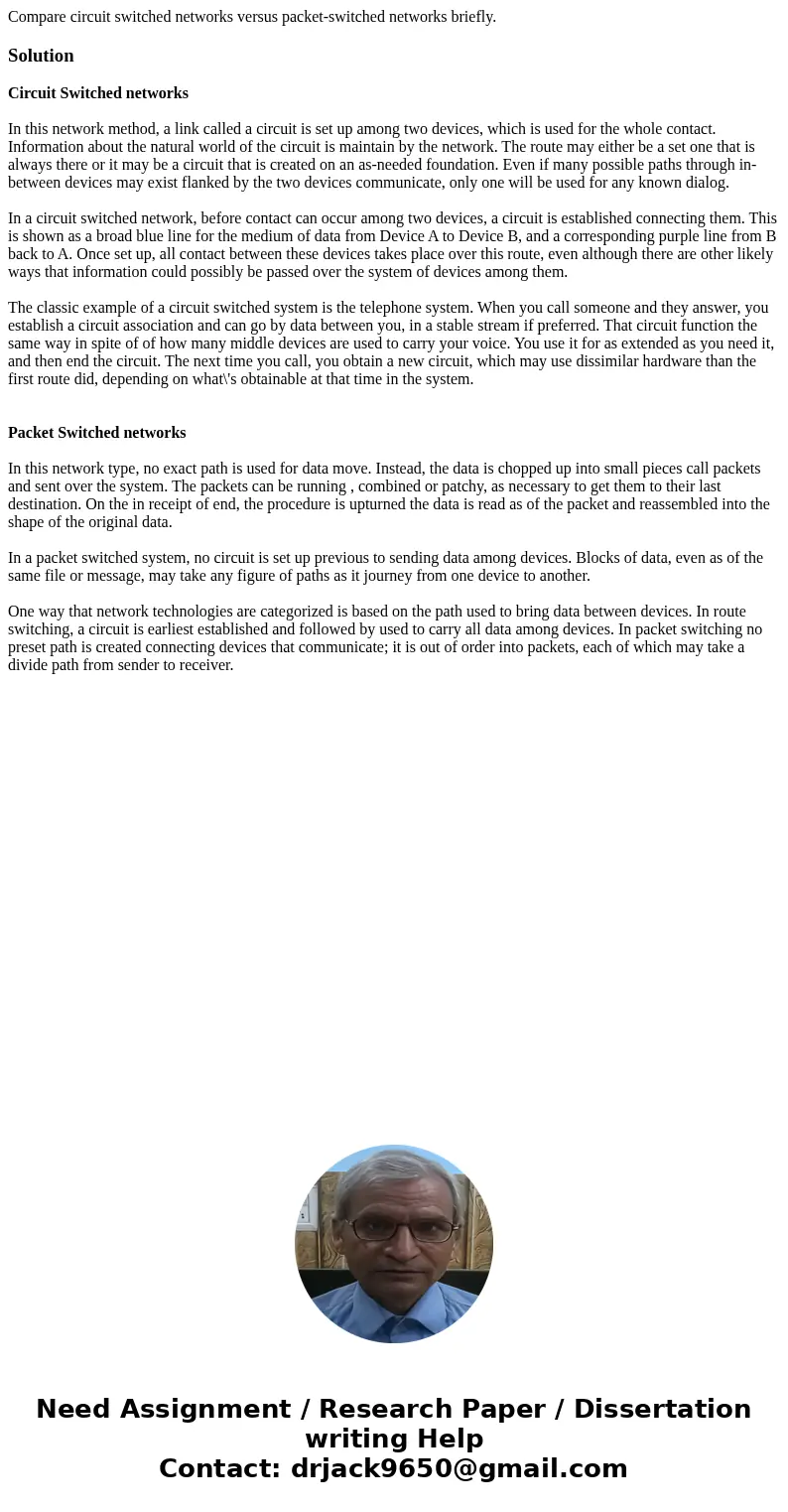 Compare circuit switched networks versus packet-switched networks briefly.

Solution

Circuit Switched networks

In this network method, a link called a circuit is set up among two devices, which is used for the whole contact. Information about the natural world of the circuit is maintain by the network. The route may either be a set one that is always there or it may be a circuit that is created on an as-needed foundation. Even if many possible paths through in-between devices may exist flanked by the two devices communicate, only one will be used for any known dialog.

In a circuit switched network, before contact can occur among two devices, a circuit is established connecting them. This is shown as a broad blue line for the medium of data from Device A to Device B, and a corresponding purple line from B back to A. Once set up, all contact between these devices takes place over this route, even although there are other likely ways that information could possibly be passed over the system of devices among them.

The classic example of a circuit switched system is the telephone system. When you call someone and they answer, you establish a circuit association and can go by data between you, in a stable stream if preferred. That circuit function the same way in spite of of how many middle devices are used to carry your voice. You use it for as extended as you need it, and then end the circuit. The next time you call, you obtain a new circuit, which may use dissimilar hardware than the first route did, depending on what\'s obtainable at that time in the system.

Packet Switched networks

In this network type, no exact path is used for data move. Instead, the data is chopped up into small pieces call packets and sent over the system. The packets can be running , combined or patchy, as necessary to get them to their last destination. On the in receipt of end, the procedure is upturned the data is read as of the packet and reassembled into the shape of the original data.

In a packet switched system, no circuit is set up previous to sending data among devices. Blocks of data, even as of the same file or message, may take any figure of paths as it journey from one device to another.

One way that network technologies are categorized is based on the path used to bring data between devices. In route switching, a circuit is earliest established and followed by used to carry all data among devices. In packet switching no preset path is created connecting devices that communicate; it is out of order into packets, each of which may take a divide path from sender to receiver.

Need Assignment / Research Paper / Dissertation writing Help
Contact: drjack9650@gmail.com